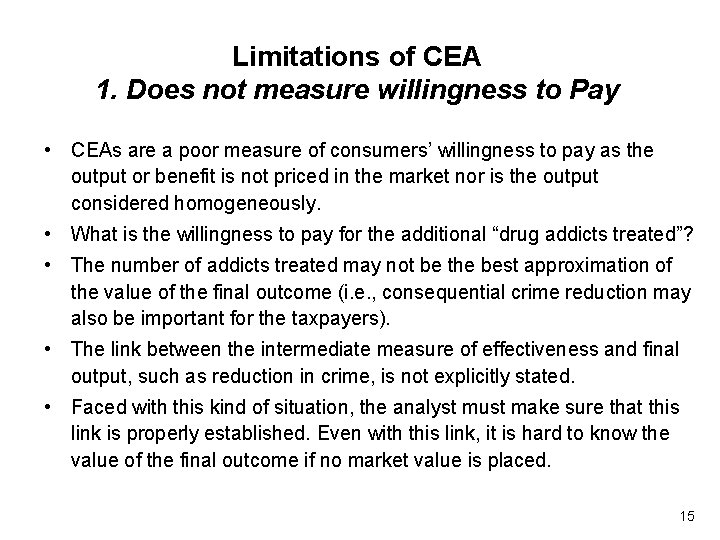 Limitations of CEA
1. Does not measure willingness to Pay

• CEAs are a poor measure of consumers' willingness to pay as the output or benefit is not priced in the market nor is the output considered homogeneously.
• What is the willingness to pay for the additional "drug addicts treated"?
• The number of addicts treated may not be the best approximation of the value of the final outcome (i.e., consequential crime reduction may also be important for the taxpayers).
• The link between the intermediate measure of effectiveness and final output, such as reduction in crime, is not explicitly stated.
• Faced with this kind of situation, the analyst must make sure that this link is properly established. Even with this link, it is hard to know the value of the final outcome if no market value is placed.

15